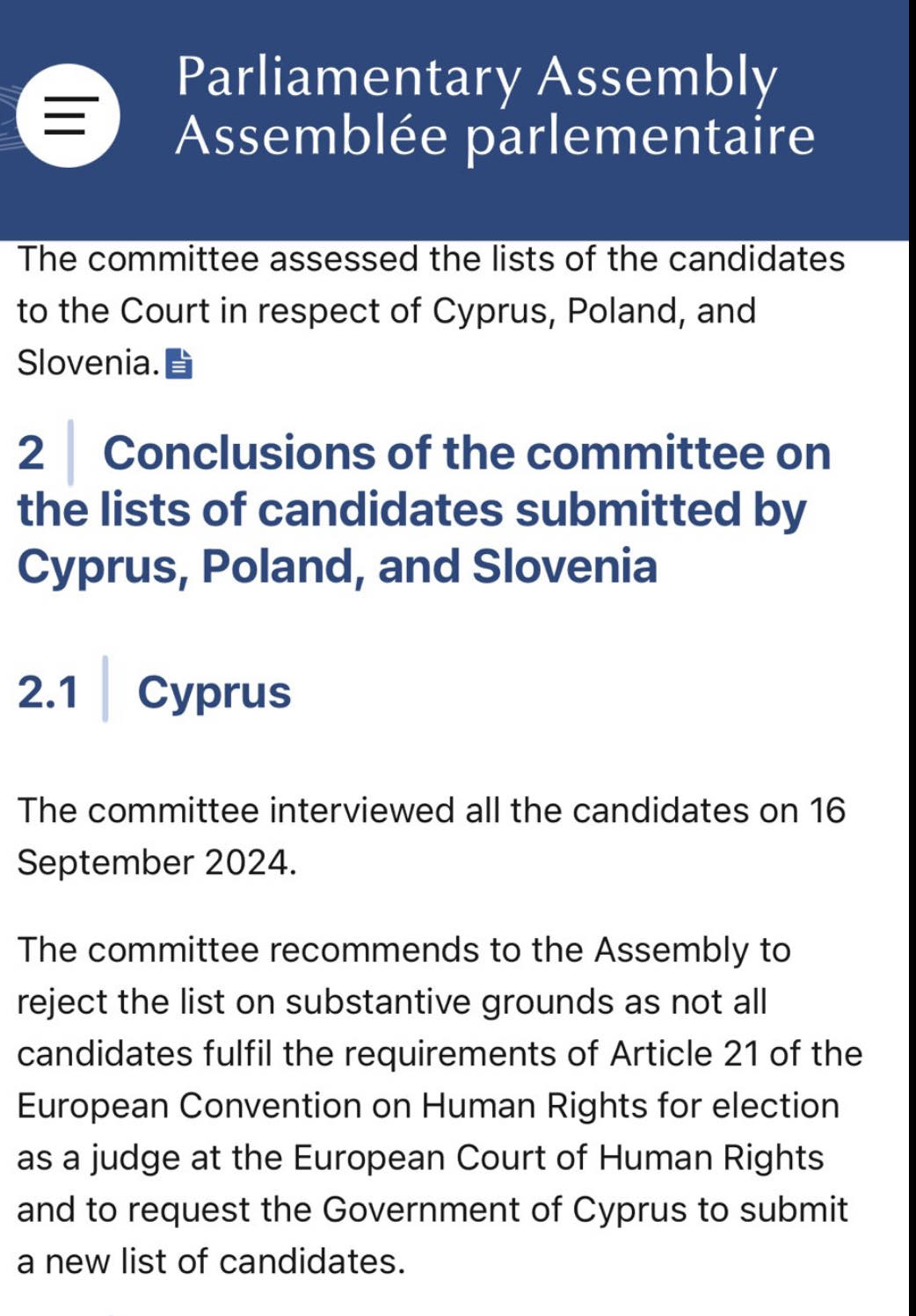 Parliamentary Assembly
Assemblée parlementaire

The committee assessed the lists of the candidates to the Court in respect of Cyprus, Poland, and Slovenia.

2 Conclusions of the committee on the lists of candidates submitted by Cyprus, Poland, and Slovenia

2.1 Cyprus

The committee interviewed all the candidates on 16 September 2024.

The committee recommends to the Assembly to reject the list on substantive grounds as not all candidates fulfil the requirements of Article 21 of the European Convention on Human Rights for election as a judge at the European Court of Human Rights and to request the Government of Cyprus to submit a new list of candidates.